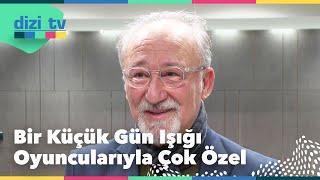 dizi tv

Bir Küçük Gün Işığı Oyuncularıyla Çok Özel